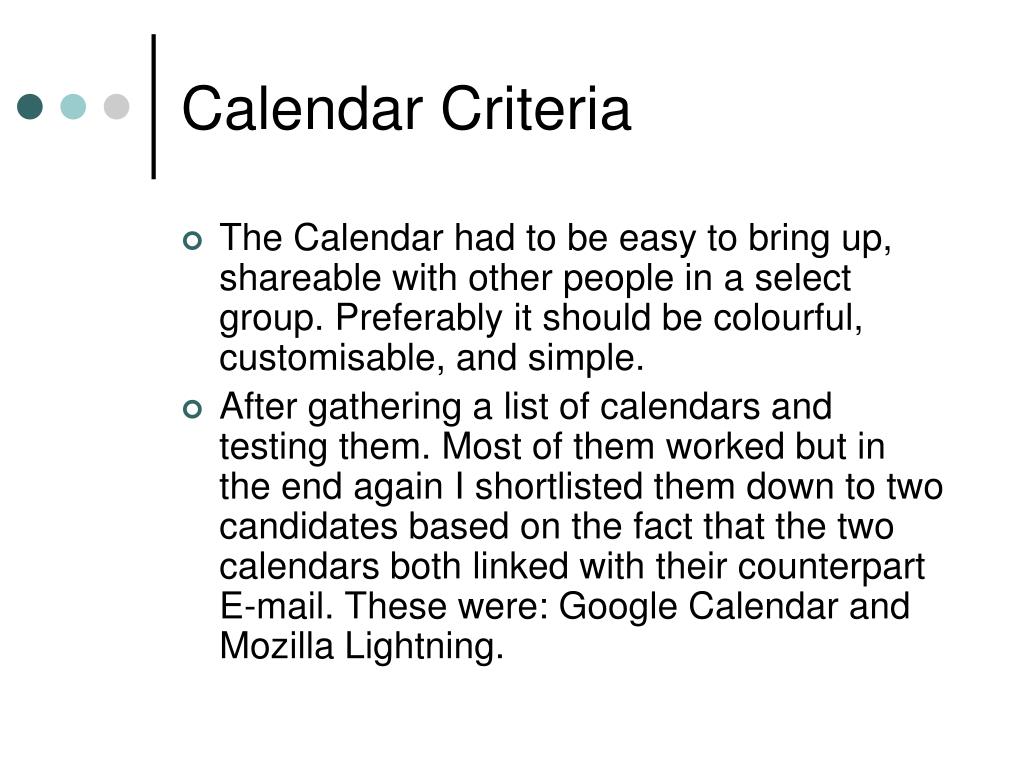 Calendar Criteria

The Calendar had to be easy to bring up, shareable with other people in a select group. Preferably it should be colourful, customisable, and simple.

After gathering a list of calendars and testing them. Most of them worked but in the end again I shortlisted them down to two candidates based on the fact that the two calendars both linked with their counterpart E-mail. These were: Google Calendar and Mozilla Lightning.